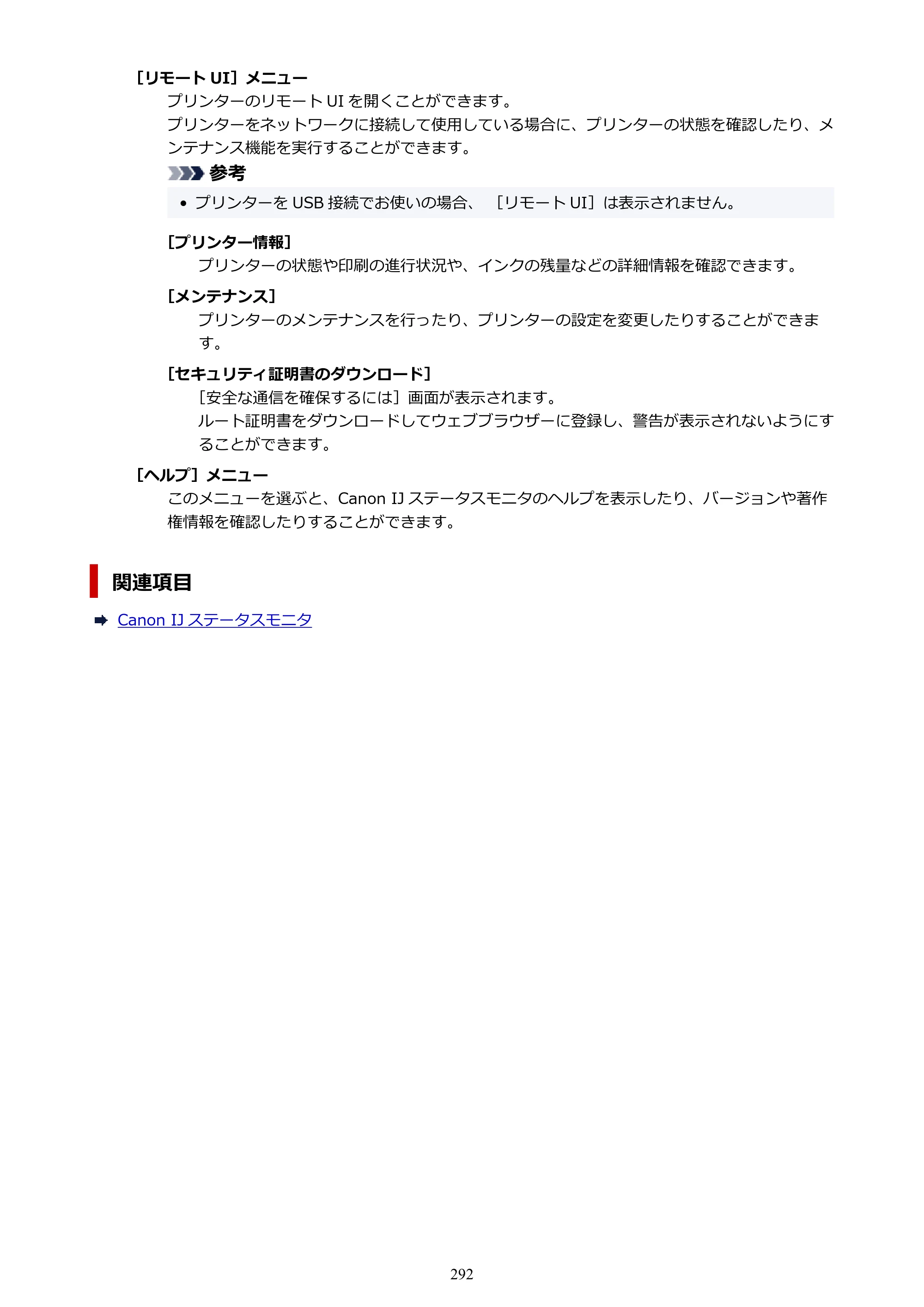 ［リモートUI］メニュー

プリンターのリモートUIを開くことができます。

プリンターをネットワークに接続して使用している場合に、プリンターの状態を確認したり、メンテナンス機能を実行することができます。

参考

• プリンターをUSB接続でお使いの場合、［リモートUI］は表示されません。

［プリンター情報］

プリンターの状態や印刷の進行状況や、インクの残量などの詳細情報を確認できます。

［メンテナンス］

プリンターのメンテナンスを行ったり、プリンターの設定を変更したりすることができます。

［セキュリティ証明書のダウンロード］

［安全な通信を確保するには］画面が表示されます。

ルート証明書をダウンロードしてウェブブラウザーに登録し、警告が表示されないようにすることができます。

［ヘルプ］メニュー

このメニューを選ぶと、Canon IJステータスモニタのヘルプを表示したり、バージョンや著作権情報を確認したりすることができます。

関連項目

➡ Canon IJステータスモニタ

292